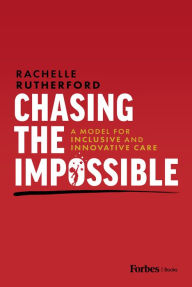 RACHELLE RUTHERFORD

CHASING THE IMPOSSIBLE

A MODEL FOR INCLUSIVE AND INNOVATIVE CARE

Forbes | Books